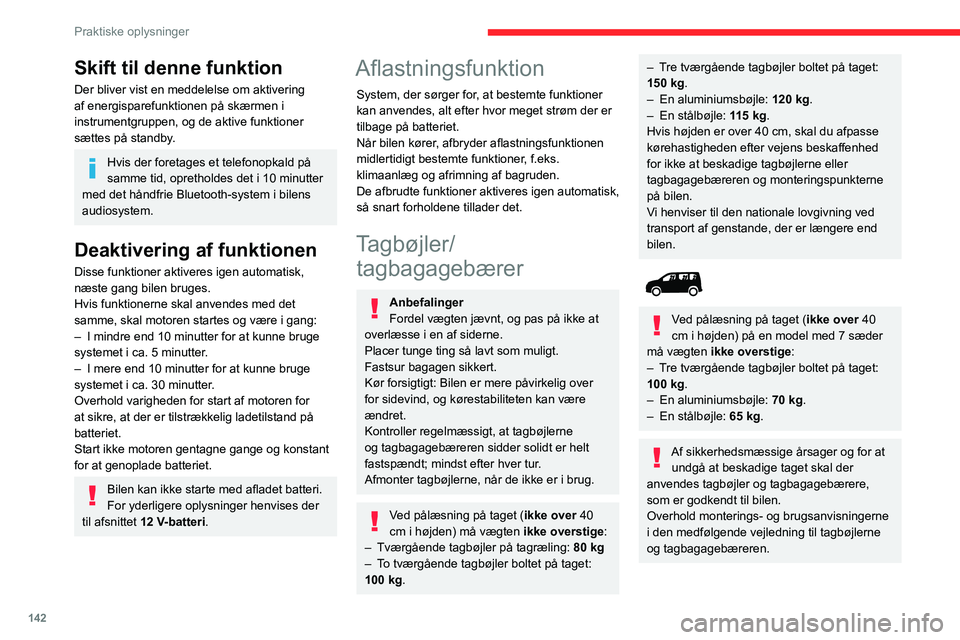 Praktiske oplysninger

Skift til denne funktion

Der bliver vist en meddelelse om aktivering af energisparefunktionen på skærmen i instrumentgruppen, og de aktive funktioner sættes på standby.

Hvis der foretages et telefonopkald på samme tid, opretholdes det i 10 minutter med det håndfrie Bluetooth-system i bilens audiosystem.

Deaktivering af funktionen

Disse funktioner aktiveres igen automatisk, næste gang bilen bruges.
Hvis funktionerne skal anvendes med det samme, skal motoren startes og være i gang:
– I mindre end 10 minutter for at kunne bruge systemet i ca. 5 minutter.
– I mere end 10 minutter for at kunne bruge systemet i ca. 30 minutter.
Overhold varigheden for start af motoren for at sikre, at der er tilstrækkelig ladetilstand på batteriet.
Start ikke motoren gentagne gange og konstant for at genoplade batteriet.

Bilen kan ikke starte med afladet batteri. For yderligere oplysninger henvises der til afsnittet 12 V-batteri.

Aflastningsfunktion

System, der sørger for, at bestemte funktioner kan anvendes, alt efter hvor meget strøm der er tilbage på batteriet.
Når bilen kører, afbryder aflastningsfunktionen midlertidigt bestemte funktioner, f.eks. klimaanlæg og afrimning af bagruden.
De afbrudte funktioner aktiveres igen automatisk, så snart forholdene tillader det.

Tagbøjler/ tagbagagebærer

Anbefalinger
Fordel vægten jævnt, og pas på ikke at overlæsse i en af siderne.
Placer tunge ting så lavt som muligt.
Fastsur bagagen sikkert.
Kør forsigtigt: Bilen er mere påvirkelig over for sidevind, og kørestabiliteten kan være ændret.
Kontroller regelmæssigt, at tagbøjlerne og tagbagagebæreren sidder solidt er helt fastspændt; mindst efter hver tur.
Afmonter tagbøjlerne, når de ikke er i brug.

Ved pålæsning på taget (ikke over 40 cm i højden) må vægten ikke overstige:
– Tværgående tagbøjler på tagræling: 80 kg
– To tværgående tagbøjler boltet på taget: 100 kg.

– Tre tværgående tagbøjler boltet på taget: 150 kg.
– En aluminiumsbøjle: 120 kg.
– En stålbøjle: 115 kg.
Hvis højden er over 40 cm, skal du afpasse kørehastigheden efter vejens beskaffenhed for ikke at beskadige tagbøjlerne eller tagbagagebæreren og monteringspunkterne på bilen.
Vi henviser til den nationale lovgivning ved transport af genstande, der er længere end bilen.

Ved pålæsning på taget (ikke over 40 cm i højden) på en model med 7 sæder må vægten ikke overstige:
– Tre tværgående tagbøjler boltet på taget: 100 kg.
– En aluminiumsbøjle: 70 kg.
– En stålbøjle: 65 kg.

Af sikkerhedsmæssige årsager og for at undgå at beskadige taget skal der anvendes tagbøjler og tagbagagebærere, som er godkendt til bilen.
Overhold monterings- og brugsanvisningerne i den medfølgende vejledning til tagbøjlerne og tagbagagebæreren.

142

carmanualsonline.info